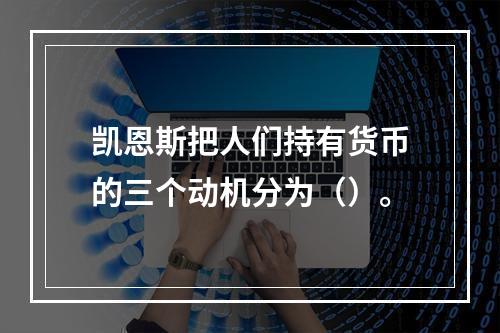 凯恩斯把人们持有货币的三个动机分为（）。